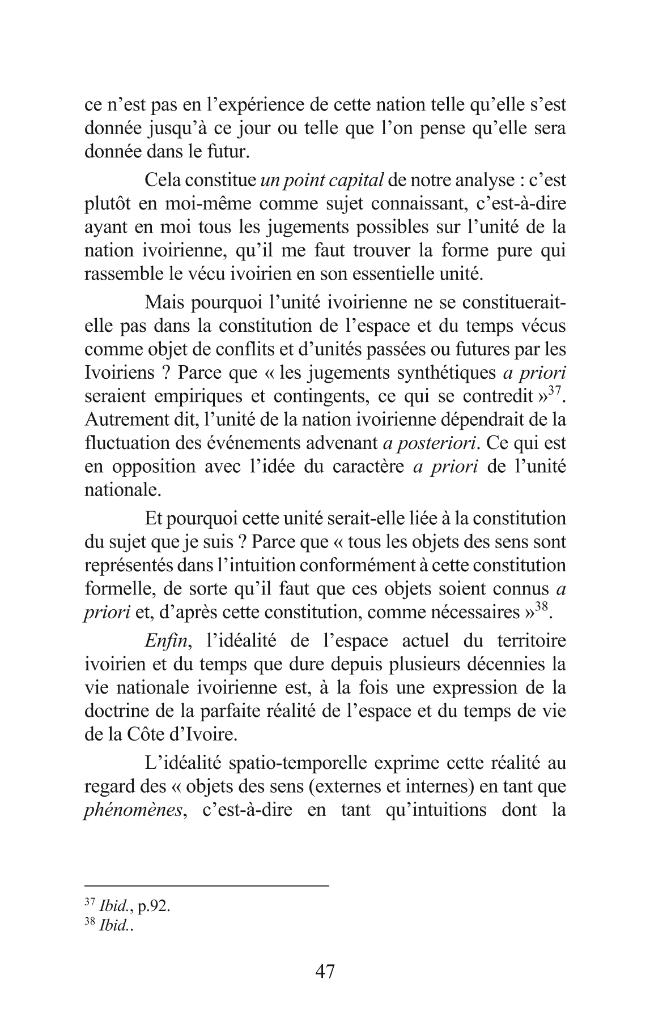 ce n'est pas en l'expérience de cette nation telle qu'elle s'est donnée jusqu'à ce jour ou telle que l'on pense qu'elle sera donnée dans le futur.

Cela constitue un point capital de notre analyse : c'est plutôt en moi-même comme sujet connaissant, c'est-à-dire ayant en moi tous les jugements possibles sur l'unité de la nation ivoirienne, qu'il me faut trouver la forme pure qui rassemble le vécu ivoirien en son essentielle unité.

Mais pourquoi l'unité ivoirienne ne se constituerait-elle pas dans la constitution de l'espace et du temps vécus comme objet de conflits et d'unités passées ou futures par les Ivoiriens ? Parce que « les jugements synthétiques a priori seraient empiriques et contingents, ce qui se contredit »$^{37}$. Autrement dit, l'unité de la nation ivoirienne dépendrait de la fluctuation des événements advenant a posteriori. Ce qui est en opposition avec l'idée du caractère a priori de l'unité nationale.

Et pourquoi cette unité serait-elle liée à la constitution du sujet que je suis ? Parce que « tous les objets des sens sont représentés dans l'intuition conformément à cette constitution formelle, de sorte qu'il faut que ces objets soient connus a priori et, d'après cette constitution, comme nécessaires »$^{38}$.

Enfin, l'idéalité de l'espace actuel du territoire ivoirien et du temps que dure depuis plusieurs décennies la vie nationale ivoirienne est, à la fois une expression de la doctrine de la parfaite réalité de l'espace et du temps de vie de la Côte d'Ivoire.

L'idéalité spatio-temporelle exprime cette réalité au regard des « objets des sens (externes et internes) en tant que phénomènes, c'est-à-dire en tant qu'intuitions dont la

$^{37}$ Ibid., p.92.
$^{38}$ Ibid..

47